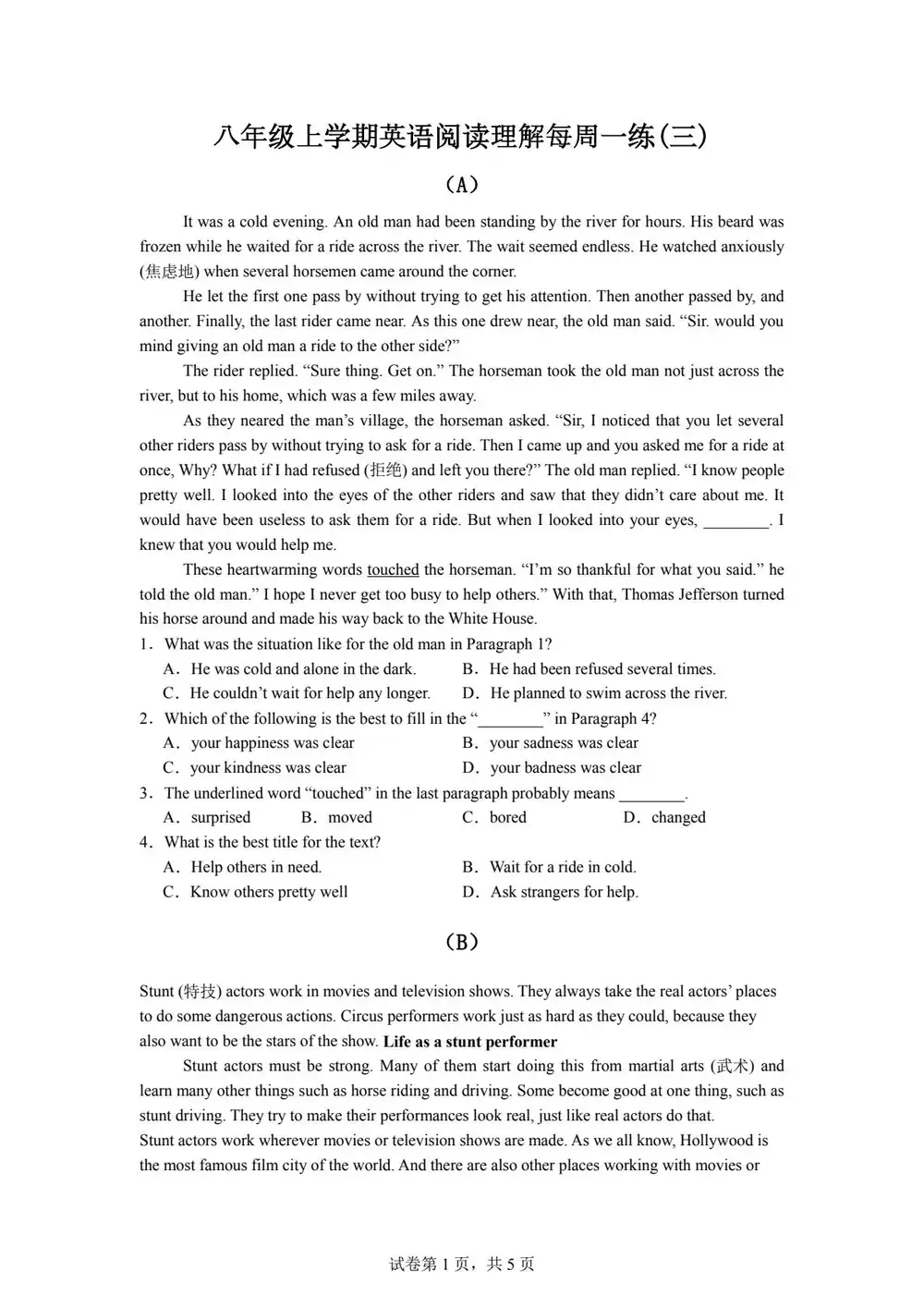 八年级上学期英语阅读理解每周一练(三)

(A)

It was a cold evening. An old man had been standing by the river for hours. His beard was frozen while he waited for a ride across the river. The wait seemed endless. He watched anxiously (焦虑地) when several horsemen came around the corner.

He let the first one pass by without trying to get his attention. Then another passed by, and another. Finally, the last rider came near. As this one drew near, the old man said. “Sir. would you mind giving an old man a ride to the other side?”

The rider replied. “Sure thing. Get on.” The horseman took the old man not just across the river, but to his home, which was a few miles away.

As they neared the man’s village, the horseman asked. “Sir, I noticed that you let several other riders pass by without trying to ask for a ride. Then I came up and you asked me for a ride at once, Why? What if I had refused (拒绝) and left you there?” The old man replied. “I know people pretty well. I looked into the eyes of the other riders and saw that they didn’t care about me. It would have been useless to ask them for a ride. But when I looked into your eyes, ________. I knew that you would help me.

These heartwarming words touched the horseman. “I’m so thankful for what you said.” he told the old man.” I hope I never get too busy to help others.” With that, Thomas Jefferson turned his horse around and made his way back to the White House.

1. What was the situation like for the old man in Paragraph 1?
A. He was cold and alone in the dark.
B. He had been refused several times.
C. He couldn’t wait for help any longer.
D. He planned to swim across the river.

2. Which of the following is the best to fill in the “________” in Paragraph 4?
A. your happiness was clear
B. your sadness was clear
C. your kindness was clear
D. your badness was clear

3. The underlined word “touched” in the last paragraph probably means ________.
A. surprised
B. moved
C. bored
D. changed

4. What is the best title for the text?
A. Help others in need.
B. Wait for a ride in cold.
C. Know others pretty well
D. Ask strangers for help.

(B)

Stunt (特技) actors work in movies and television shows. They always take the real actors’ places to do some dangerous actions. Circus performers work just as hard as they could, because they also want to be the stars of the show. Life as a stunt performer

Stunt actors must be strong. Many of them start doing this from martial arts (武术) and learn many other things such as horse riding and driving. Some become good at one thing, such as stunt driving. They try to make their performances look real, just like real actors do that.

Stunt actors work wherever movies or television shows are made. As we all know, Hollywood is the most famous film city of the world. And there are also other places working with movies or

试卷第 1 页，共 5 页